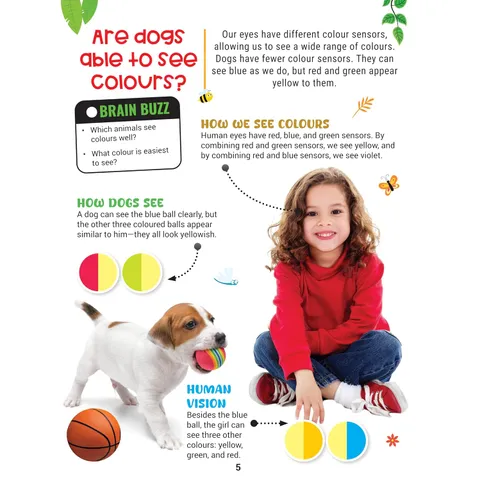 Are dogs able to see colours?

Our eyes have different colour sensors, allowing us to see a wide range of colours. Dogs have fewer colour sensors. They can see blue as we do, but red and green appear yellow to them.

BRAIN BUZZ

• Which animals see colours well?
• What colour is easiest to see?

HOW WE SEE COLOURS

Human eyes have red, blue, and green sensors. By combining red and green sensors, we see yellow, and by combining red and blue sensors, we see violet.

HOW DOGS SEE

A dog can see the blue ball clearly, but the other three coloured balls appear similar to him—they all look yellowish.

HUMAN VISION

Besides the blue ball, the girl can see three other colours: yellow, green, and red.

5